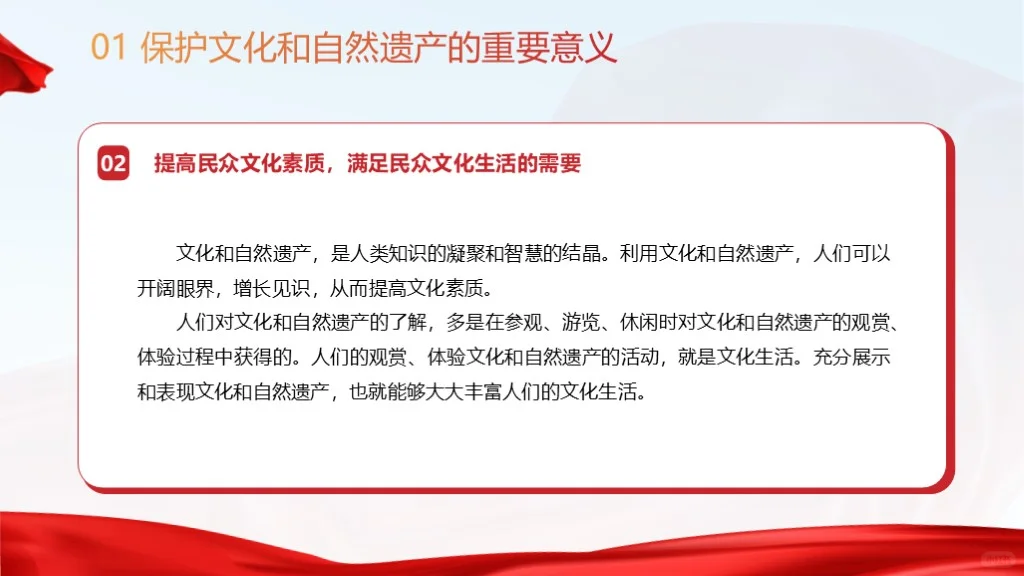 01 保护文化和自然遗产的重要意义

02 提高民众文化素质，满足民众文化生活的需要

文化和自然遗产，是人类知识的凝聚和智慧的结晶。利用文化和自然遗产，人们可以开阔眼界，增长见识，从而提高文化素质。

人们对文化和自然遗产的了解，多是在参观、游览、休闲时对文化和自然遗产的观赏、体验过程中获得的。人们的观赏、体验文化和自然遗产的活动，就是文化生活。充分展示和表现文化和自然遗产，也就能够大大丰富人们的文化生活。